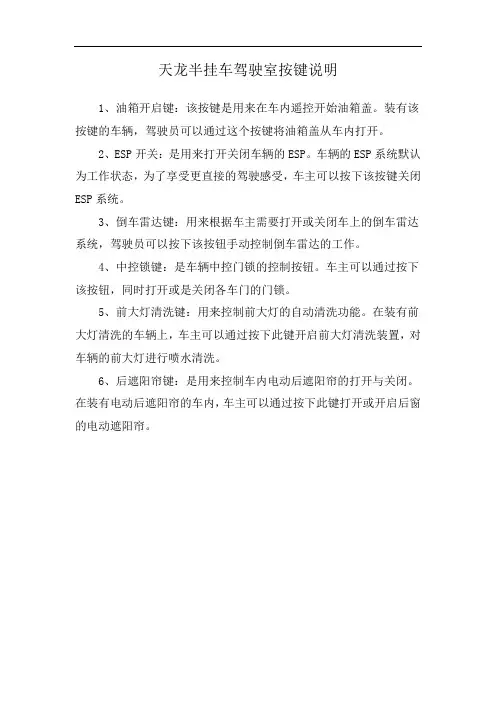 天龙半挂车驾驶室按键说明

1、油箱开启键：该按键是用来在车内遥控开始油箱盖。装有该按键的车辆，驾驶员可以通过这个按键将油箱盖从车内打开。

2、ESP 开关：是用来打开关闭车辆的 ESP。车辆的 ESP 系统默认为工作状态，为了享受更直接的驾驶感受，车主可以按下该按键关闭 ESP 系统。

3、倒车雷达键：用来根据车主需要打开或关闭车上的倒车雷达系统，驾驶员可以按下该按钮手动控制倒车雷达的工作。

4、中控锁键：是车辆中控门锁的控制按钮。车主可以通过按下该按钮，同时打开或是关闭各车门的门锁。

5、前大灯清洗键：用来控制前大灯的自动清洗功能。在装有前大灯清洗的车辆上，车主可以通过按下此键开启前大灯清洗装置，对车辆的前大灯进行喷水清洗。

6、后遮阳帘键：是用来控制车内电动后遮阳帘的打开与关闭。在装有电动后遮阳帘的车内，车主可以通过按下此键打开或开启后窗的电动遮阳帘。